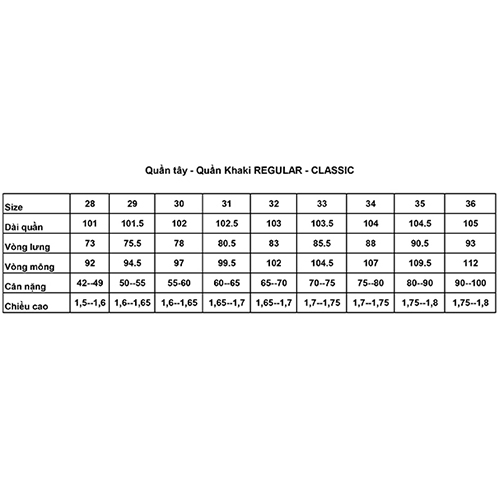 Quần tây - Quần Khaki REGULAR - CLASSIC

| Size | 28 | 29 | 30 | 31 | 32 | 33 | 34 | 35 | 36 |
|---|---|---|---|---|---|---|---|---|---|
| Dài quần | 101 | 101.5 | 102 | 102.5 | 103 | 103.5 | 104 | 104.5 | 105 |
| Vòng lưng | 73 | 75.5 | 78 | 80.5 | 83 | 85.5 | 88 | 90.5 | 93 |
| Vòng mông | 92 | 94.5 | 97 | 99.5 | 102 | 104.5 | 107 | 109.5 | 112 |
| Cân nặng | 42--49 | 50--55 | 55-60 | 60--65 | 65--70 | 70--75 | 75--80 | 80--90 | 90--100 |
| Chiều cao | 1,5--1,6 | 1,6--1,65 | 1,6--1,65 | 1,65--1,7 | 1,65--1,7 | 1,7--1,75 | 1,7--1,75 | 1,75--1,8 | 1,75--1,8 |